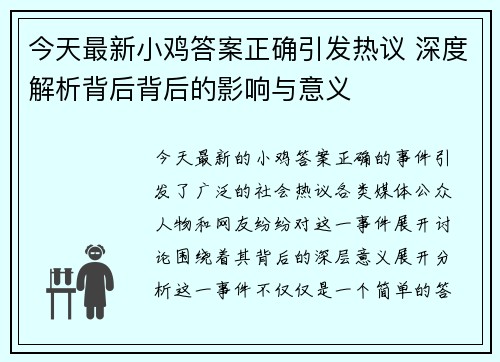 今天最新小鸡答案正确引发热议 深度解析背后背后的影响与意义

今天最新的小鸡答案正确的事件引发了广泛的社会热议各类媒体公众人物和网友纷纷对这一事件展开讨论围绕着其背后的深层意义展开分析这一事件不仅仅是一个简单的答